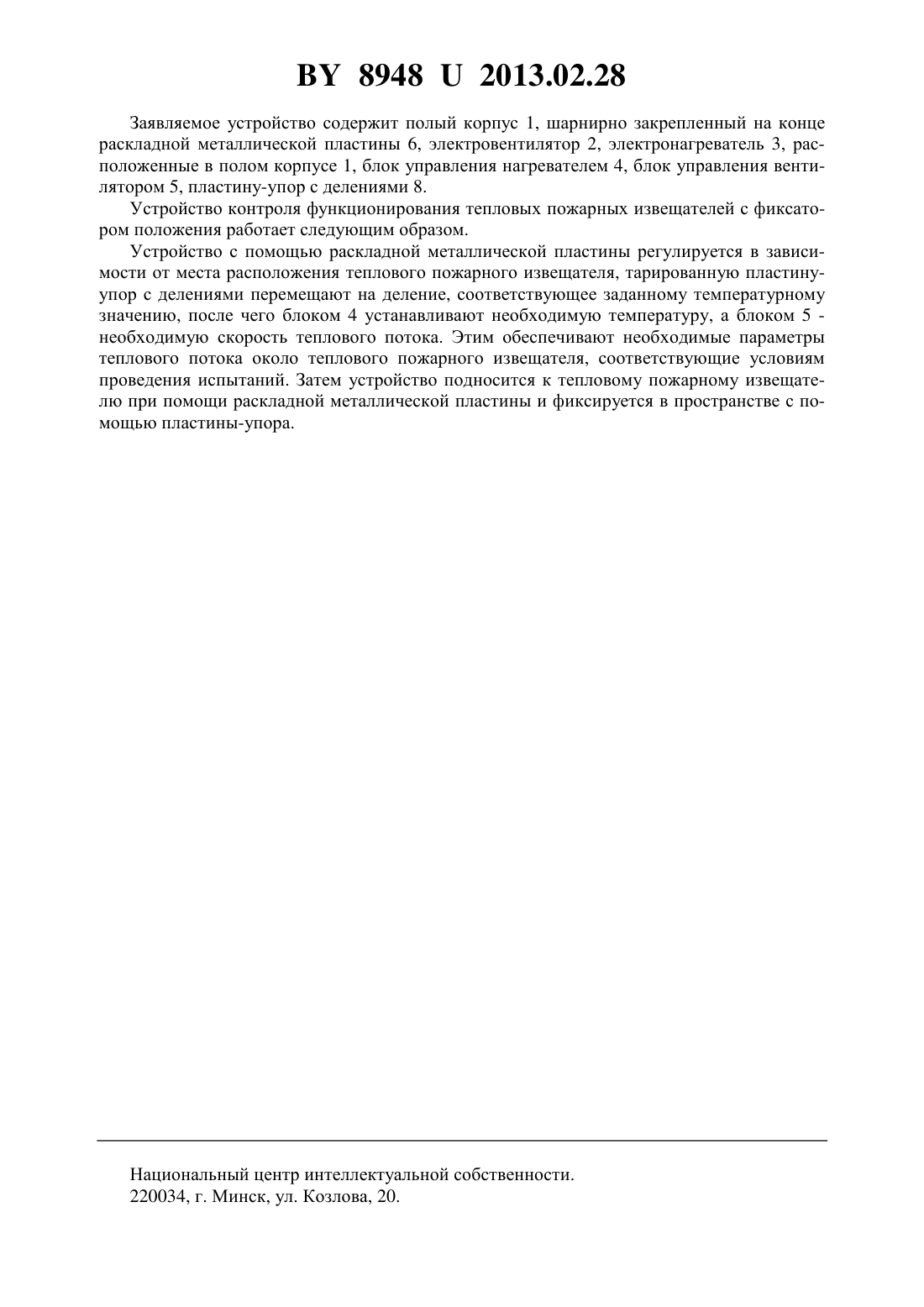 BY 8948 U 2013.02.28

Заявляемое устройство содержит полый корпус 1, шарнирно закрепленный на конце раскладной металлической пластины 6, электровентилятор 2, электронагреватель 3, расположенные в полом корпусе 1, блок управления нагревателем 4, блок управления вентилятором 5, пластину-упор с делениями 8.

Устройство контроля функционирования тепловых пожарных извещателей с фиксатором положения работает следующим образом.

Устройство с помощью раскладной металлической пластины регулируется в зависимости от места расположения теплового пожарного извещателя, тарированную пластину-упор с делениями перемещают на деление, соответствующее заданному температурному значению, после чего блоком 4 устанавливают необходимую температуру, а блоком 5 - необходимую скорость теплового потока. Этим обеспечивают необходимые параметры теплового потока около теплового пожарного извещателя, соответствующие условиям проведения испытаний. Затем устройство подносится к тепловому пожарному извещателю при помощи раскладной металлической пластины и фиксируется в пространстве с помощью пластины-упора.

Национальный центр интеллектуальной собственности.
220034, г. Минск, ул. Козлова, 20.